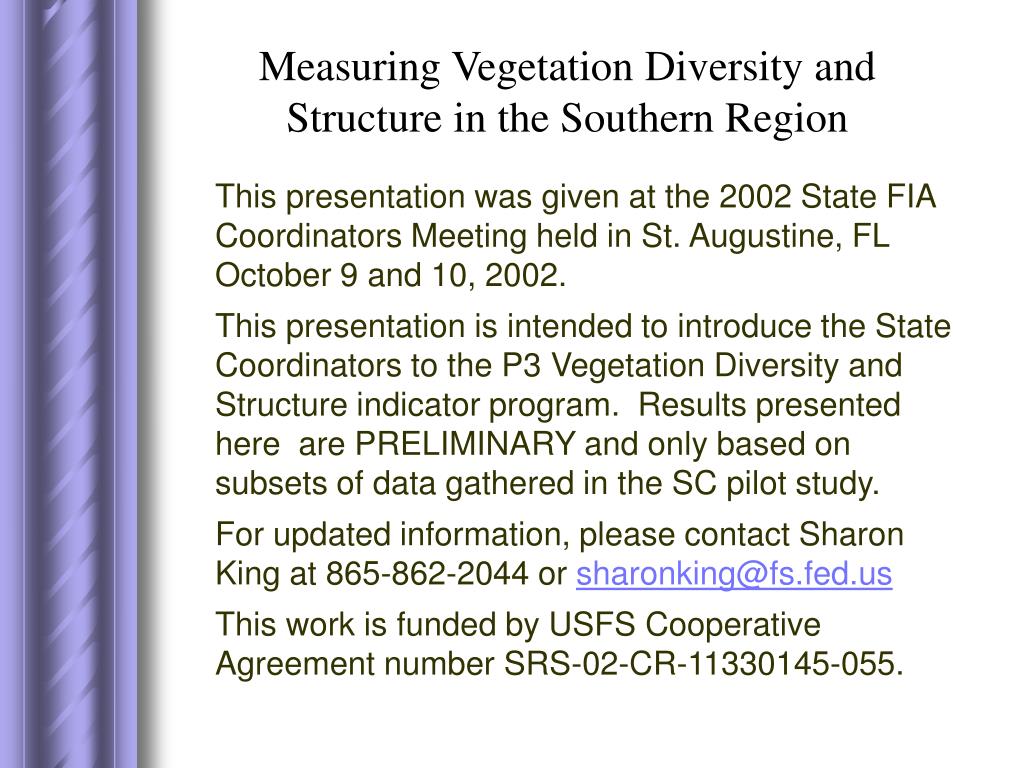 Measuring Vegetation Diversity and Structure in the Southern Region

This presentation was given at the 2002 State FIA Coordinators Meeting held in St. Augustine, FL October 9 and 10, 2002.

This presentation is intended to introduce the State Coordinators to the P3 Vegetation Diversity and Structure indicator program. Results presented here are PRELIMINARY and only based on subsets of data gathered in the SC pilot study.

For updated information, please contact Sharon King at 865-862-2044 or sharonking@fs.fed.us

This work is funded by USFS Cooperative Agreement number SRS-02-CR-11330145-055.